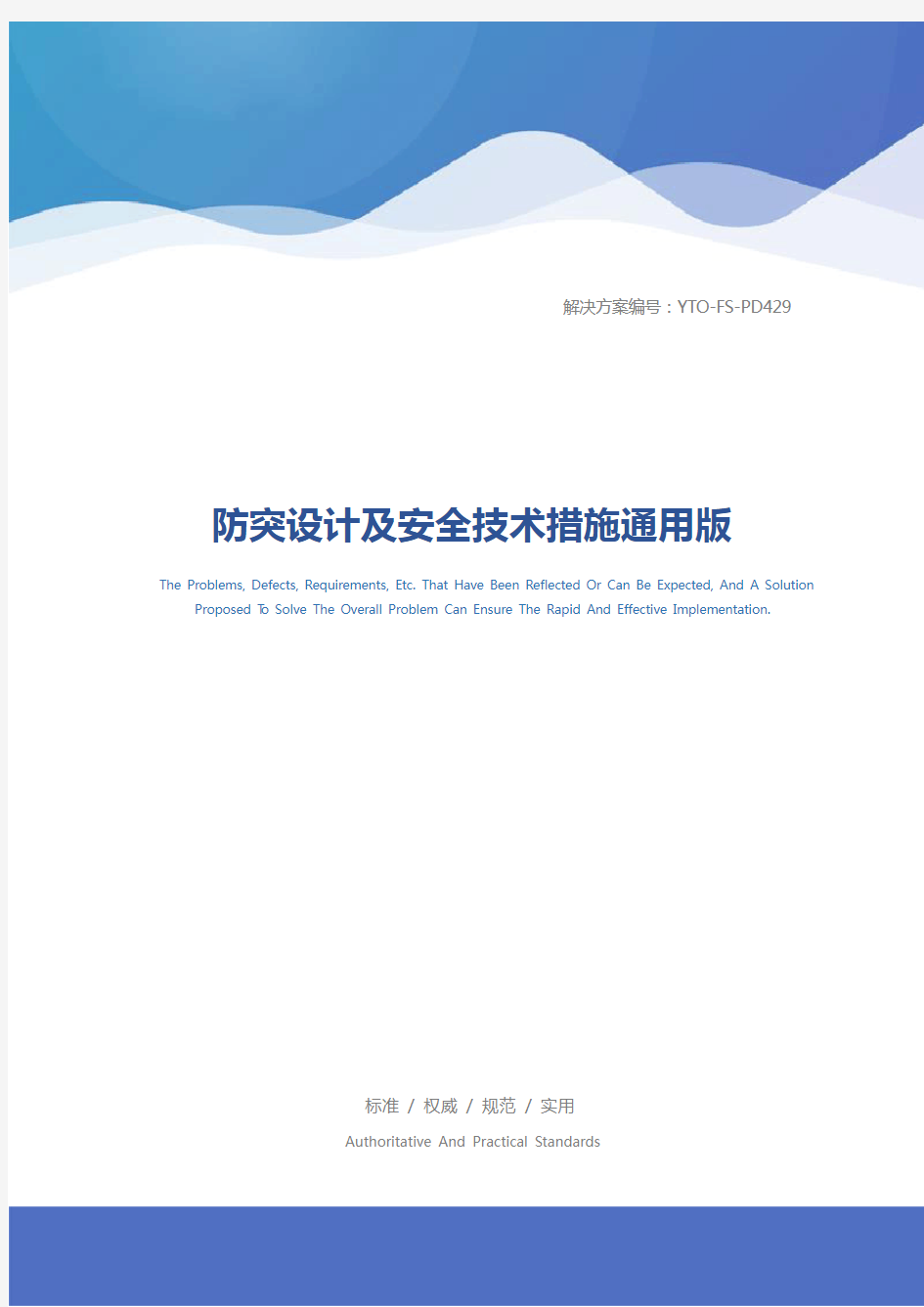 解决方案编号：YTO-FS-PD429

防突设计及安全技术措施通用版

The Problems, Defects, Requirements, Etc. That Have Been Reflected Or Can Be Expected, And A Solution Proposed To Solve The Overall Problem Can Ensure The Rapid And Effective Implementation.

标准 / 权威 / 规范 / 实用

Authoritative And Practical Standards